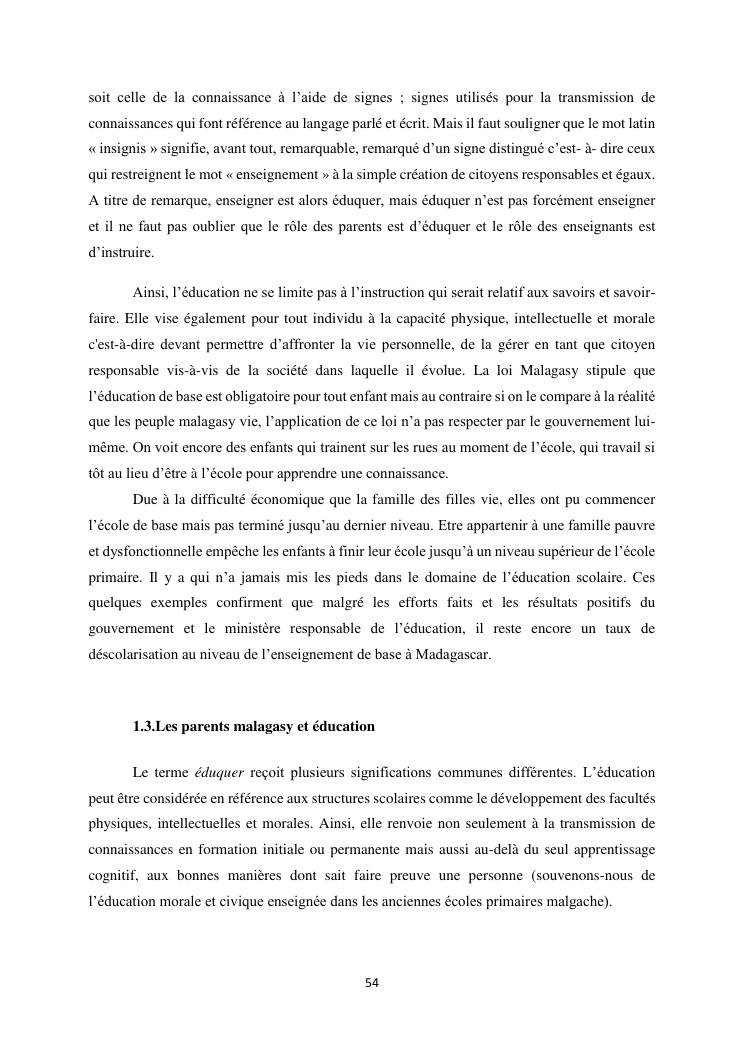 soit celle de la connaissance à l'aide de signes ; signes utilisés pour la transmission de connaissances qui font référence au langage parlé et écrit. Mais il faut souligner que le mot latin « insignis » signifie, avant tout, remarquable, remarqué d'un signe distingué c'est- à- dire ceux qui restreignent le mot « enseignement » à la simple création de citoyens responsables et égaux. A titre de remarque, enseigner est alors éduquer, mais éduquer n'est pas forcément enseigner et il ne faut pas oublier que le rôle des parents est d'éduquer et le rôle des enseignants est d'instruire.

Ainsi, l'éducation ne se limite pas à l'instruction qui serait relatif aux savoirs et savoir-faire. Elle vise également pour tout individu à la capacité physique, intellectuelle et morale c'est-à-dire devant permettre d'affronter la vie personnelle, de la gérer en tant que citoyen responsable vis-à-vis de la société dans laquelle il évolue. La loi Malagasy stipule que l'éducation de base est obligatoire pour tout enfant mais au contraire si on le compare à la réalité que les peuple malagasy vie, l'application de ce loi n'a pas respecter par le gouvernement lui-même. On voit encore des enfants qui trainent sur les rues au moment de l'école, qui travail si tôt au lieu d'être à l'école pour apprendre une connaissance.

Due à la difficulté économique que la famille des filles vie, elles ont pu commencer l'école de base mais pas terminé jusqu'au dernier niveau. Etre appartenir à une famille pauvre et dysfonctionnelle empêche les enfants à finir leur école jusqu'à un niveau supérieur de l'école primaire. Il y a qui n'a jamais mis les pieds dans le domaine de l'éducation scolaire. Ces quelques exemples confirment que malgré les efforts faits et les résultats positifs du gouvernement et le ministère responsable de l'éducation, il reste encore un taux de déscolarisation au niveau de l'enseignement de base à Madagascar.

1.3.Les parents malagasy et éducation

Le terme éduquer reçoit plusieurs significations communes différentes. L'éducation peut être considérée en référence aux structures scolaires comme le développement des facultés physiques, intellectuelles et morales. Ainsi, elle renvoie non seulement à la transmission de connaissances en formation initiale ou permanente mais aussi au-delà du seul apprentissage cognitif, aux bonnes manières dont sait faire preuve une personne (souvenons-nous de l'éducation morale et civique enseignée dans les anciennes écoles primaires malgache).

54